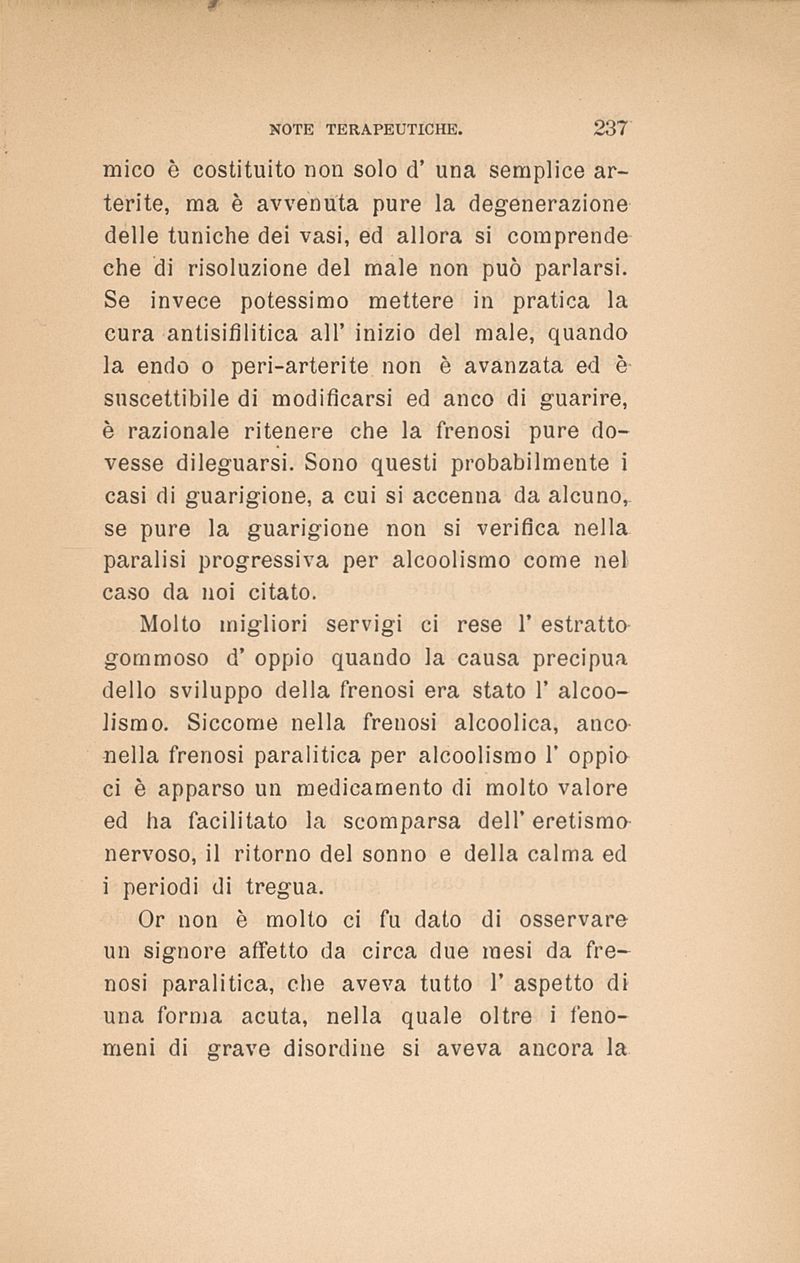 NOTE TERAPEUTICHE. 237

mico è costituito non solo d' una semplice arterite, ma è avvenuta pure la degenerazione delle tuniche dei vasi, ed allora si comprende che di risoluzione del male non può parlarsi. Se invece potessimo mettere in pratica la cura antisifilitica all' inizio del male, quando la endo o peri-arterite non è avanzata ed è suscettibile di modificarsi ed anco di guarire, è razionale ritenere che la frenosi pure dovesse dileguarsi. Sono questi probabilmente i casi di guarigione, a cui si accenna da alcuno, se pure la guarigione non si verifica nella paralisi progressiva per alcoolismo come nel caso da noi citato.

Molto migliori servigi ci rese l' estratto gommoso d' oppio quando la causa precipua dello sviluppo della frenosi era stato l' alcoolismo. Siccome nella frenosi alcoolica, anco nella frenosi paralitica per alcoolismo l' oppio ci è apparso un medicamento di molto valore ed ha facilitato la scomparsa dell' eretismo nervoso, il ritorno del sonno e della calma ed i periodi di tregua.

Or non è molto ci fu dato di osservare un signore affetto da circa due mesi da frenosi paralitica, che aveva tutto l' aspetto di una forma acuta, nella quale oltre i fenomeni di grave disordine si aveva ancora la